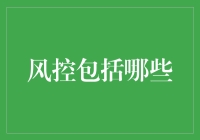 风控包括哪些